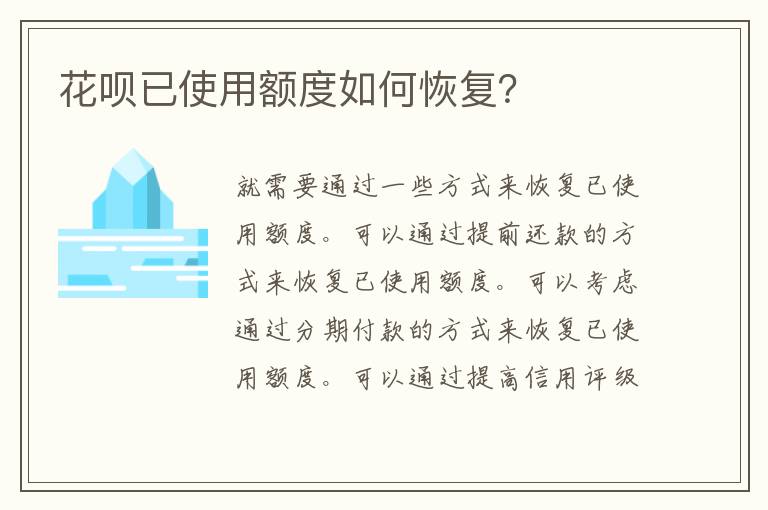 花呗已使用额度如何恢复？

就需要通过一些方式来恢复已使用额度。可以通过提前还款的方式来恢复已使用额度。可以考虑通过分期付款的方式来恢复已使用额度。可以通过提高信用评级